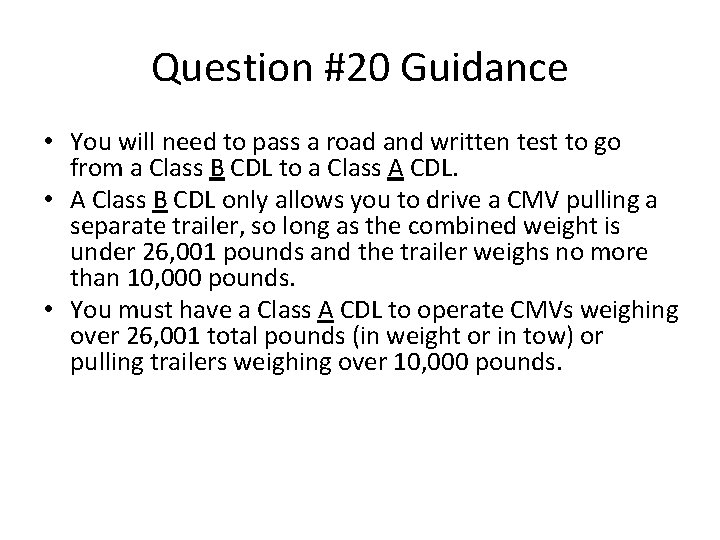 Question #20 Guidance

• You will need to pass a road and written test to go from a Class B CDL to a Class A CDL.
• A Class B CDL only allows you to drive a CMV pulling a separate trailer, so long as the combined weight is under 26,001 pounds and the trailer weighs no more than 10,000 pounds.
• You must have a Class A CDL to operate CMVs weighing over 26,001 total pounds (in weight or in tow) or pulling trailers weighing over 10,000 pounds.